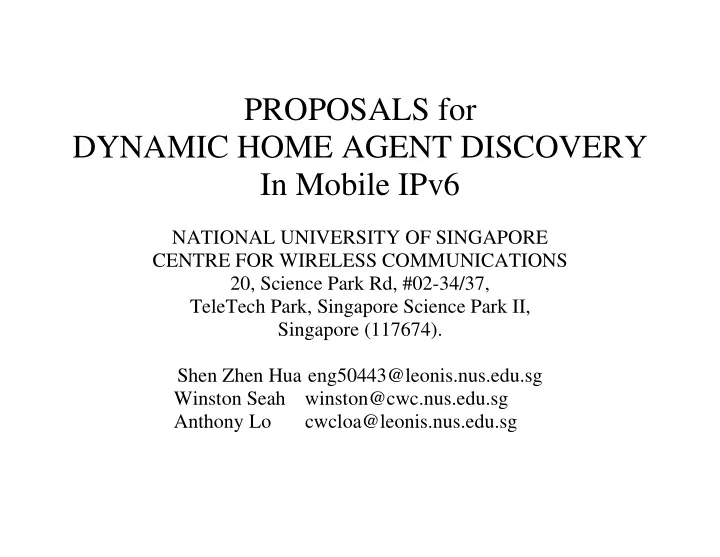 PROPOSALS for
DYNAMIC HOME AGENT DISCOVERY
In Mobile IPv6

NATIONAL UNIVERSITY OF SINGAPORE
CENTRE FOR WIRELESS COMMUNICATIONS
20, Science Park Rd, #02-34/37,
TeleTech Park, Singapore Science Park II,
Singapore (117674).

Shen Zhen Hua eng50443@leonis.nus.edu.sg
Winston Seah winston@cwc.nus.edu.sg
Anthony Lo cwcloa@leonis.nus.edu.sg